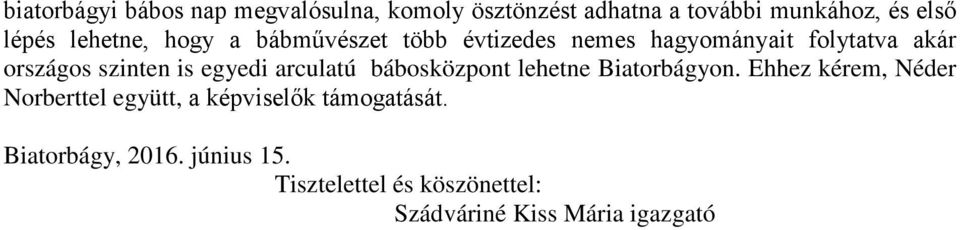 biatorbágyi bábos nap megvalósulna, komoly ösztönzést adhatna a további munkához, és első lépés lehetne, hogy a bábművészet több évtizedes nemes hagyományait folytatva akár országos szinten is egyedi arculatú bábosközpont lehetne Biatorbágyon. Ehhez kérem, Néder Norberttel együtt, a képviselők támogatását.

Biatorbágy, 2016. június 15.

Tisztelettel és köszönettel:

Szádváriné Kiss Mária igazgató